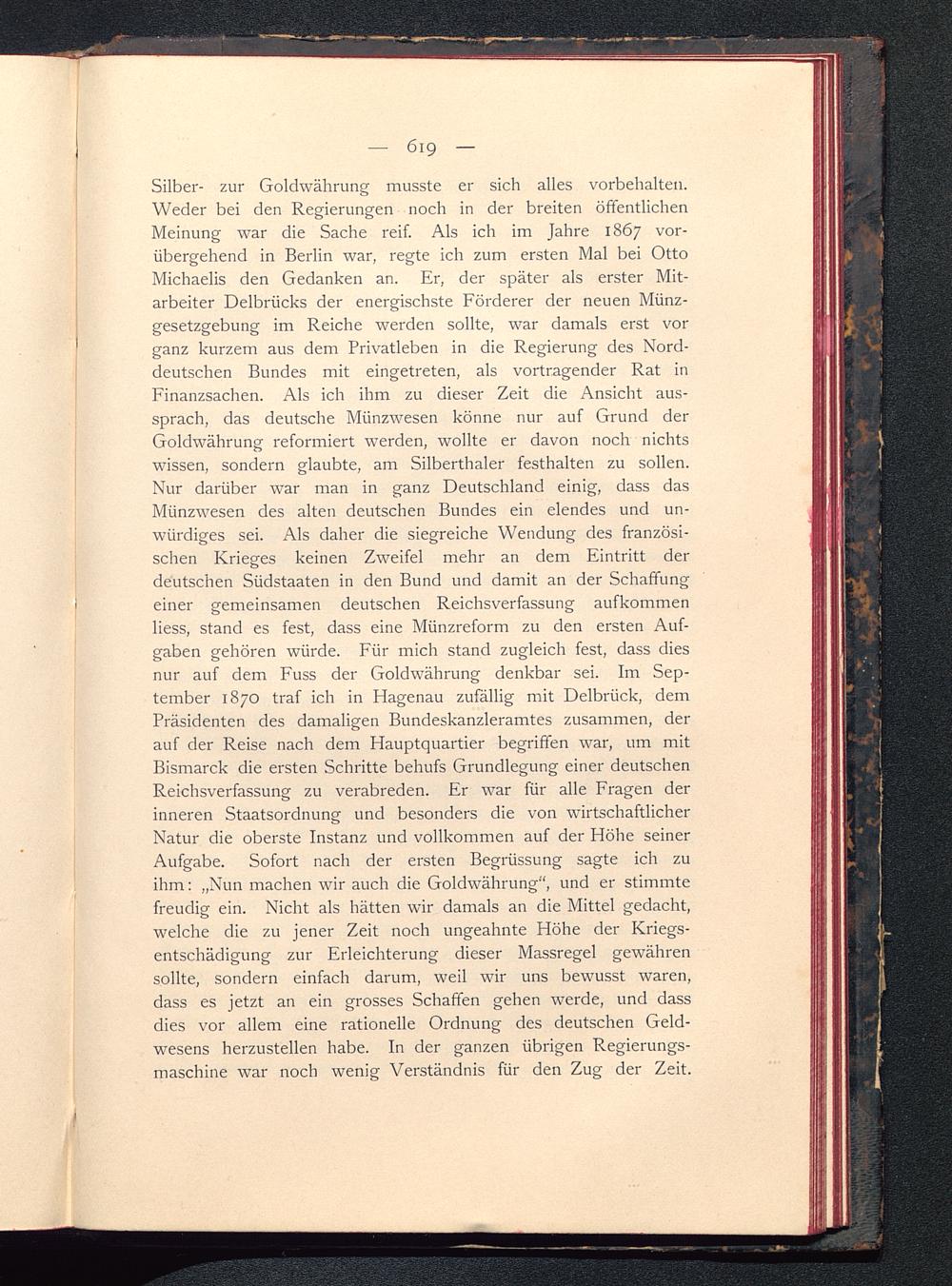 — 619 —

Silber- zur Goldwährung musste er sich alles vorbehalten. Weder bei den Regierungen noch in der breiten öffentlichen Meinung war die Sache reif. Als ich im Jahre 1867 vorübergehend in Berlin war, regte ich zum ersten Mal bei Otto Michaelis den Gedanken an. Er, der später als erster Mitarbeiter Delbrücks der energischste Förderer der neuen Münzgesetzgebung im Reiche werden sollte, war damals erst vor ganz kurzem aus dem Privatleben in die Regierung des Norddeutschen Bundes mit eingetreten, als vortragender Rat in Finanzsachen. Als ich ihm zu dieser Zeit die Ansicht aussprach, das deutsche Münzwesen könne nur auf Grund der Goldwährung reformiert werden, wollte er davon noch nichts wissen, sondern glaubte, am Silberthaler festhalten zu sollen. Nur darüber war man in ganz Deutschland einig, dass das Münzwesen des alten deutschen Bundes ein elendes und unwürdiges sei. Als daher die siegreiche Wendung des französischen Krieges keinen Zweifel mehr an dem Eintritt der deutschen Südstaaten in den Bund und damit an der Schaffung einer gemeinsamen deutschen Reichsverfassung aufkommen liess, stand es fest, dass eine Münzreform zu den ersten Aufgaben gehören würde. Für mich stand zugleich fest, dass dies nur auf dem Fuss der Goldwährung denkbar sei. Im September 1870 traf ich in Hagenau zufällig mit Delbrück, dem Präsidenten des damaligen Bundeskanzleramtes zusammen, der auf der Reise nach dem Hauptquartier begriffen war, um mit Bismarck die ersten Schritte behufs Grundlegung einer deutschen Reichsverfassung zu verabreden. Er war für alle Fragen der inneren Staatsordnung und besonders die von wirtschaftlicher Natur die oberste Instanz und vollkommen auf der Höhe seiner Aufgabe. Sofort nach der ersten Begrüssung sagte ich zu ihm: „Nun machen wir auch die Goldwährung“, und er stimmte freudig ein. Nicht als hätten wir damals an die Mittel gedacht, welche die zu jener Zeit noch ungeahnte Höhe der Kriegsentschädigung zur Erleichterung dieser Massregel gewähren sollte, sondern einfach darum, weil wir uns bewusst waren, dass es jetzt an ein grosses Schaffen gehen werde, und dass dies vor allem eine rationelle Ordnung des deutschen Geldwesens herzustellen habe. In der ganzen übrigen Regierungsmaschine war noch wenig Verständnis für den Zug der Zeit.